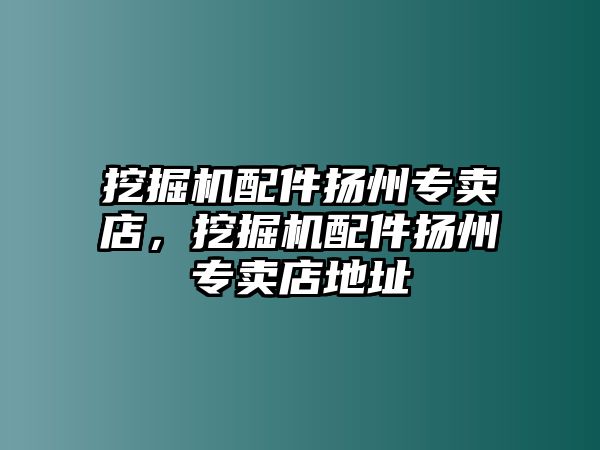 挖掘机配件扬州专卖店，挖掘机配件扬州专卖店地址